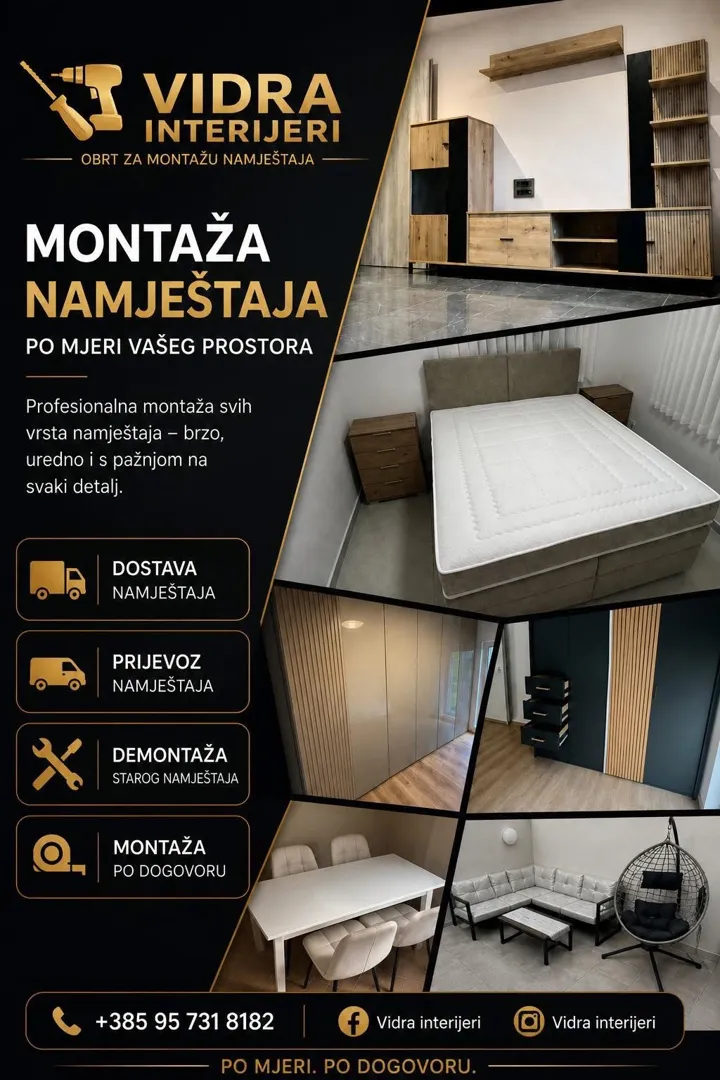 VIDRA
INTERIJERI
OBRT ZA MONTAŽU NAMJEŠTAJA

MONTAŽA
NAMJEŠTAJA

PO MJERI VAŠEG PROSTORA

Profesionalna montaža svih vrsta namještaja – brzo, uredno i s pažnjom na svaki detalj.

DOSTAVA
NAMJEŠTAJA

PRIJEVOZ
NAMJEŠTAJA

DEMONTAŽA
STAROG NAMJEŠTAJA

MONTAŽA
PO DOGOVORU

+385 95 731 8182

Vidra interijeri

Vidra interijeri

PO MJERI. PO DOGOVORU.